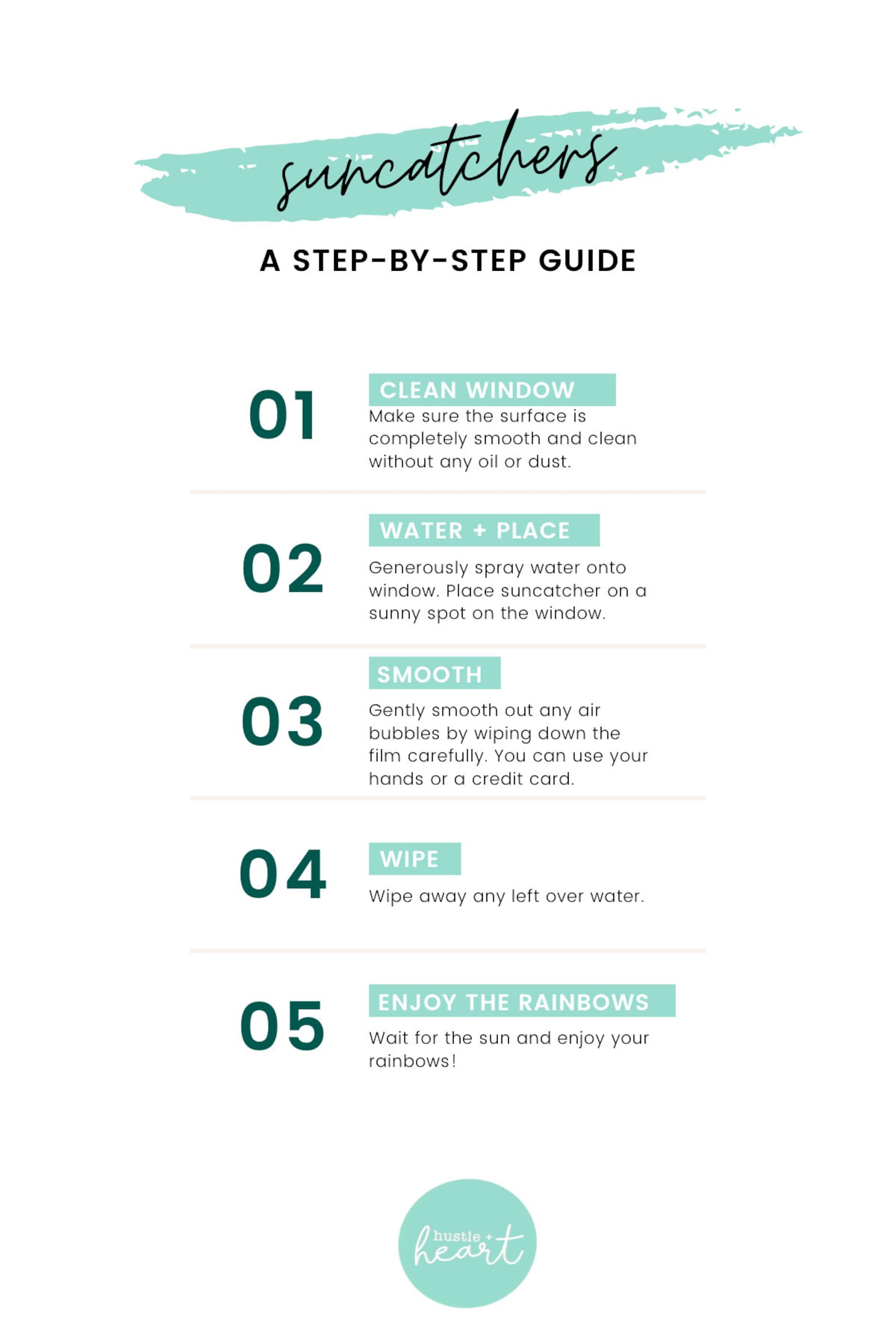 suncatchers

A STEP-BY-STEP GUIDE

01

CLEAN WINDOW

Make sure the surface is completely smooth and clean without any oil or dust.

02

WATER + PLACE

Generously spray water onto window. Place suncatcher on a sunny spot on the window.

03

SMOOTH

Gently smooth out any air bubbles by wiping down the film carefully. You can use your hands or a credit card.

04

WIPE

Wipe away any left over water.

05

ENJOY THE RAINBOWS

Wait for the sun and enjoy your rainbows!

hustle + heart